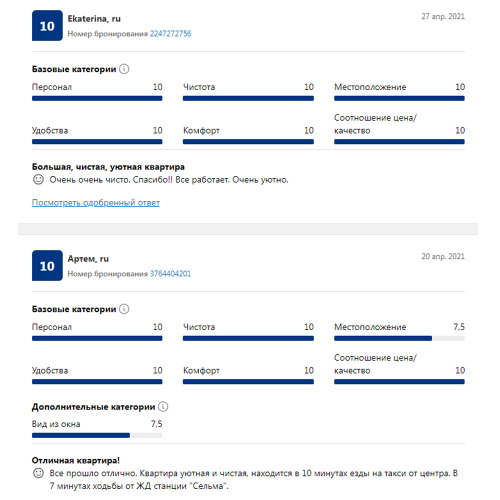 10

Ekaterina, ru

Номер бронирования 2247272756

27 апр. 2021

Базовые категории

Персонал 10

Чистота 10

Местоположение 10

Удобства 10

Комфорт 10

Соотношение цена/качество 10

Большая, чистая, уютная квартира

Очень очень чисто. Спасибо!! Все работает. Очень уютно.

Посмотреть одобренный ответ

10

Артем, ru

Номер бронирования 3764404201

20 апр. 2021

Базовые категории

Персонал 10

Чистота 10

Местоположение 7,5

Удобства 10

Комфорт 10

Соотношение цена/качество 10

Дополнительные категории

Вид из окна 7,5

Отличная квартира!

Все прошло отлично. Квартира уютная и чистая, находится в 10 минутах езды на такси от центра. В 7 минутах ходьбы от ЖД станции "Сельма".